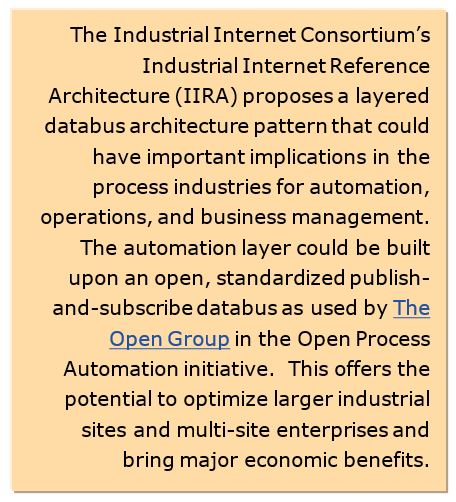 The Industrial Internet Consortium's Industrial Internet Reference Architecture (IIRA) proposes a layered databus architecture pattern that could have important implications in the process industries for automation, operations, and business management. The automation layer could be built upon an open, standardized publish-and-subscribe databus as used by The Open Group in the Open Process Automation initiative. This offers the potential to optimize larger industrial sites and multi-site enterprises and bring major economic benefits.